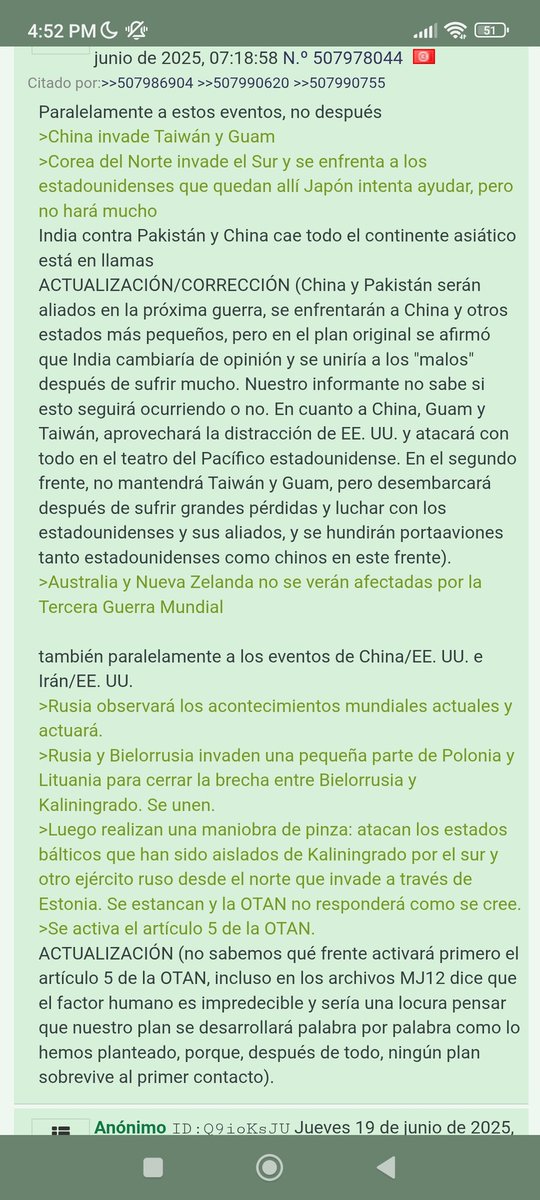 4:52 PM

51

junio de 2025, 07:18:58 N.º 507978044

Citado por:>>507986904 >>507990620 >>507990755

Paralelamente a estos eventos, no después
>China invade Taiwán y Guam
>Corea del Norte invade el Sur y se enfrenta a los estadounidenses que quedan allí Japón intenta ayudar, pero no hará mucho
India contra Pakistán y China cae todo el continente asiático está en llamas
ACTUALIZACIÓN/CORRECCIÓN (China y Pakistán serán aliados en la próxima guerra, se enfrentarán a China y otros estados más pequeños, pero en el plan original se afirmó que India cambiaría de opinión y se uniría a los "malos" después de sufrir mucho. Nuestro informante no sabe si esto seguirá ocurriendo o no. En cuanto a China, Guam y Taiwán, aprovechará la distracción de EE. UU. y atacará con todo en el teatro del Pacífico estadounidense. En el segundo frente, no mantendrá Taiwán y Guam, pero desembarcará después de sufrir grandes pérdidas y luchar con los estadounidenses y sus aliados, y se hundirán portaaviones tanto estadounidenses como chinos en este frente).
>Australia y Nueva Zelanda no se verán afectadas por la Tercera Guerra Mundial

también paralelamente a los eventos de China/EE. UU. e Irán/EE. UU.
>Rusia observará los acontecimientos mundiales actuales y actuará.
>Rusia y Bielorrusia invaden una pequeña parte de Polonia y Lituania para cerrar la brecha entre Bielorrusia y Kaliningrado. Se unen.
>Luego realizan una maniobra de pinza: atacan los estados bálticos que han sido aislados de Kaliningrado por el sur y otro ejército ruso desde el norte que invade a través de Estonia. Se estancan y la OTAN no responderá como se cree.
>Se activa el artículo 5 de la OTAN.
ACTUALIZACIÓN (no sabemos qué frente activará primero el artículo 5 de la OTAN, incluso en los archivos MJ12 dice que el factor humano es impredecible y sería una locura pensar que nuestro plan se desarrollará palabra por palabra como lo hemos planteado, porque, después de todo, ningún plan sobrevive al primer contacto).

Anónimo ID:Q9ioKsJU Jueves 19 de junio de 2025,